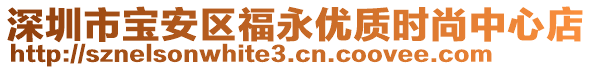 深圳市宝安区福永优质时尚中心店
http://sznelsonwhite3.cn.coovee.com